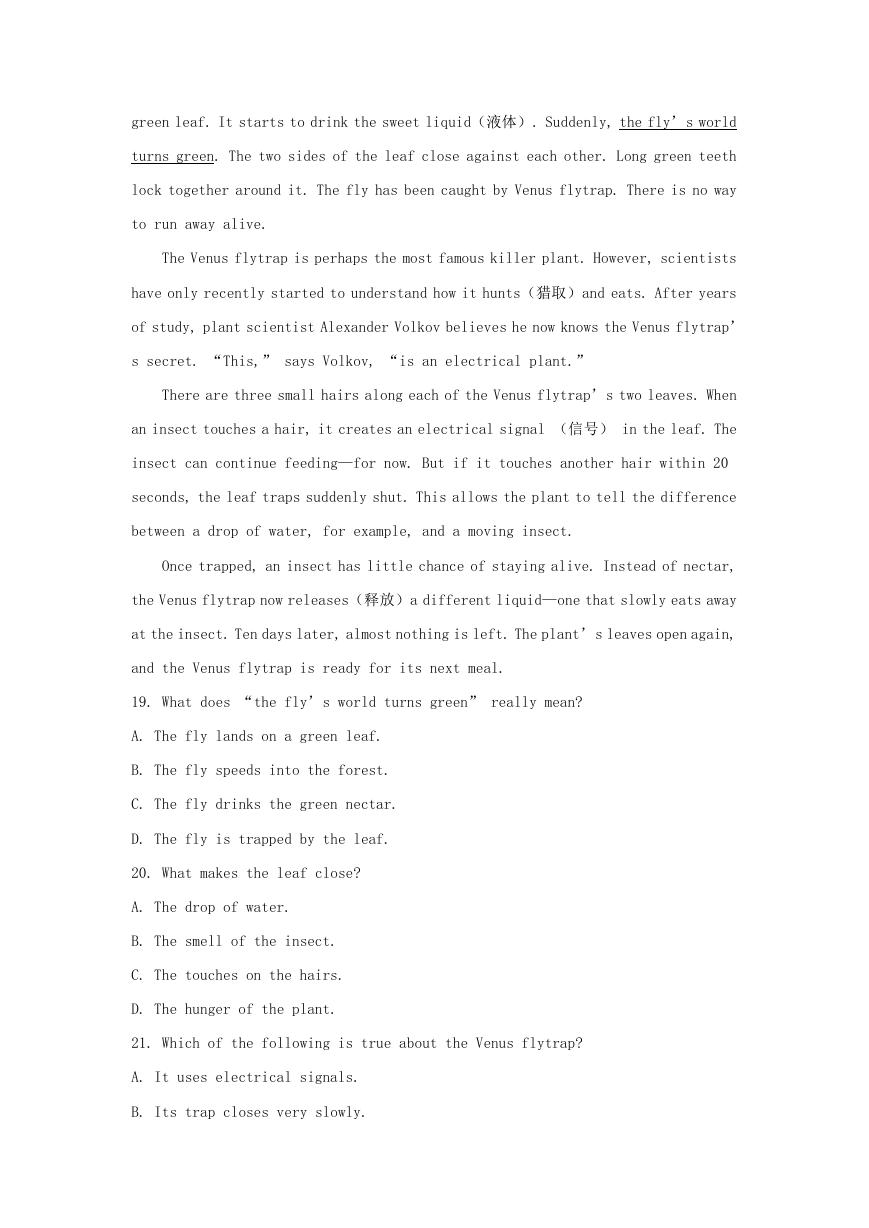 green leaf. It starts to drink the sweet liquid（液体）. Suddenly, the fly’s world turns green. The two sides of the leaf close against each other. Long green teeth lock together around it. The fly has been caught by Venus flytrap. There is no way to run away alive.

The Venus flytrap is perhaps the most famous killer plant. However, scientists have only recently started to understand how it hunts（猎取）and eats. After years of study, plant scientist Alexander Volkov believes he now knows the Venus flytrap’s secret. “This,” says Volkov, “is an electrical plant.”

There are three small hairs along each of the Venus flytrap’s two leaves. When an insect touches a hair, it creates an electrical signal （信号） in the leaf. The insect can continue feeding—for now. But if it touches another hair within 20 seconds, the leaf traps suddenly shut. This allows the plant to tell the difference between a drop of water, for example, and a moving insect.

Once trapped, an insect has little chance of staying alive. Instead of nectar, the Venus flytrap now releases（释放）a different liquid—one that slowly eats away at the insect. Ten days later, almost nothing is left. The plant’s leaves open again, and the Venus flytrap is ready for its next meal.

19. What does “the fly’s world turns green” really mean?

A. The fly lands on a green leaf.

B. The fly speeds into the forest.

C. The fly drinks the green nectar.

D. The fly is trapped by the leaf.

20. What makes the leaf close?

A. The drop of water.

B. The smell of the insect.

C. The touches on the hairs.

D. The hunger of the plant.

21. Which of the following is true about the Venus flytrap?

A. It uses electrical signals.

B. Its trap closes very slowly.